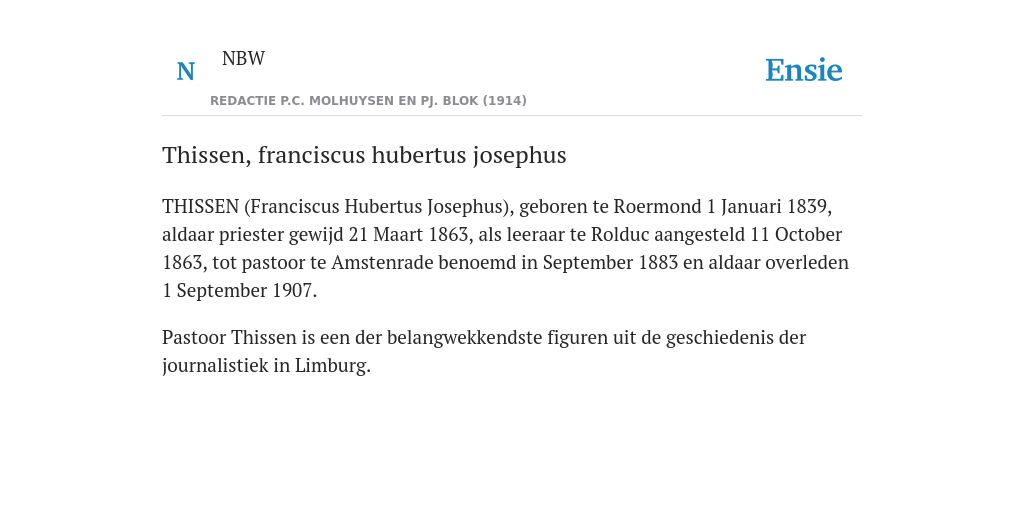 N NBW

REDACTIE P.C. MOLHUYSEN EN PJ. BLOK (1914)

Ensie

Thissen, franciscus hubertus josephus

THISSEN (Franciscus Hubertus Josephus), geboren te Roermond 1 Januari 1839, aldaar priester gewijd 21 Maart 1863, als leeraar te Rolduc aangesteld 11 October 1863, tot pastoor te Amstenrade benoemd in September 1883 en aldaar overleden 1 September 1907.

Pastoor Thissen is een der belangwekkendste figuren uit de geschiedenis der journalistiek in Limburg.